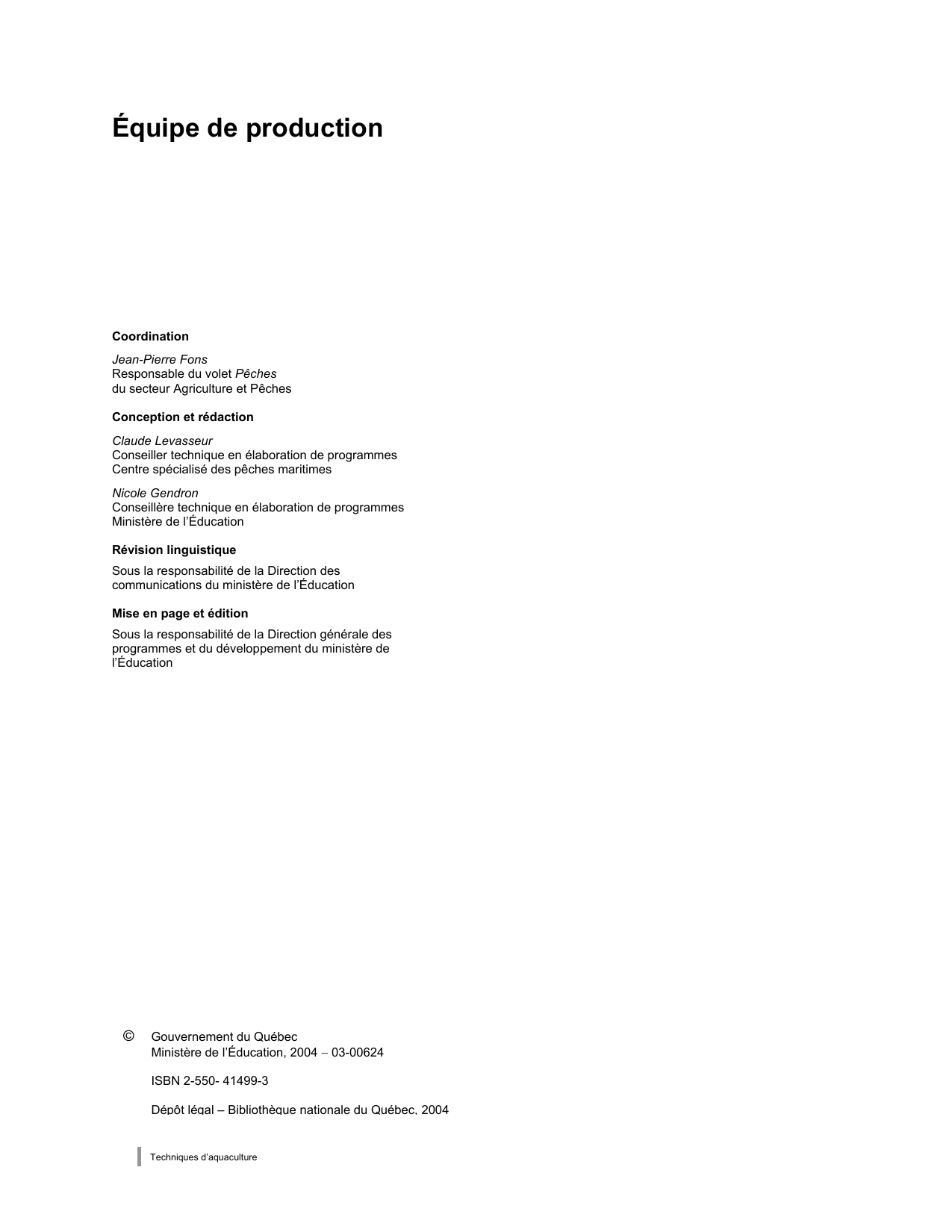 Équipe de production

Coordination

Jean-Pierre Fons
Responsable du volet Pêches
du secteur Agriculture et Pêches

Conception et rédaction

Claude Levasseur
Conseiller technique en élaboration de programmes
Centre spécialisé des pêches maritimes

Nicole Gendron
Conseillère technique en élaboration de programmes
Ministère de l'Éducation

Révision linguistique

Sous la responsabilité de la Direction des communications du ministère de l'Éducation

Mise en page et édition

Sous la responsabilité de la Direction générale des programmes et du développement du ministère de l'Éducation

© Gouvernement du Québec
Ministère de l'Éducation, 2004 – 03-00624

ISBN 2-550- 41499-3

Dépôt légal – Bibliothèque nationale du Québec, 2004

Techniques d'aquaculture